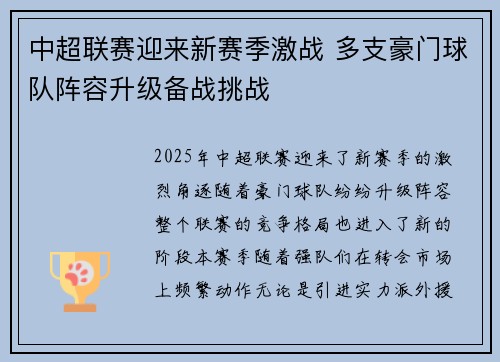 中超联赛迎来新赛季激战 多支豪门球队阵容升级备战挑战

2025年中超联赛迎来了新赛季的激烈角逐随着豪门球队纷纷升级阵容整个联赛的竞争格局也进入了新的阶段本赛季随着强队们在转会市场上频繁动作无论是引进实力派外援